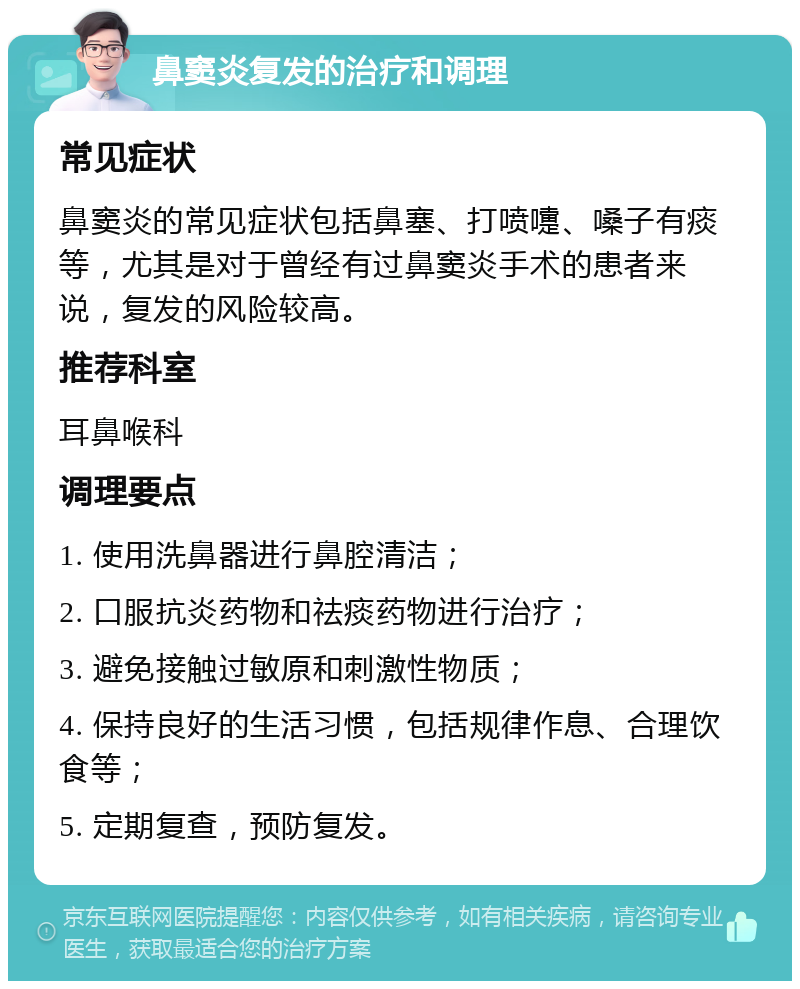 鼻窦炎复发的治疗和调理

常见症状

鼻窦炎的常见症状包括鼻塞、打喷嚏、嗓子有痰等，尤其是对于曾经有过鼻窦炎手术的患者来说，复发的风险较高。

推荐科室

耳鼻喉科

调理要点

1. 使用洗鼻器进行鼻腔清洁；

2. 口服抗炎药物和祛痰药物进行治疗；

3. 避免接触过敏原和刺激性物质；

4. 保持良好的生活习惯，包括规律作息、合理饮食等；

5. 定期复查，预防复发。

京东互联网医院提醒您：内容仅供参考，如有相关疾病，请咨询专业医生，获取最适合您的治疗方案